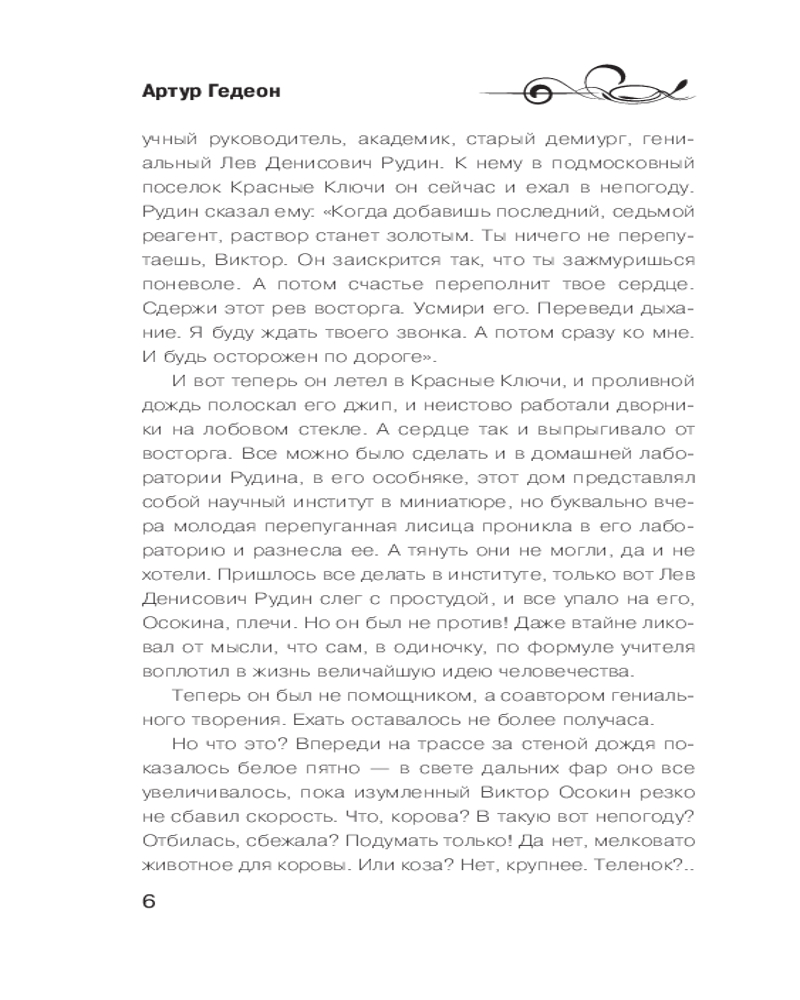 Артур Гедеон

учный руководитель, академик, старый демиург, гениальный Лев Денисович Рудин. К нему в подмосковный поселок Красные Ключи он сейчас и ехал в непогоду. Рудин сказал ему: «Когда добавишь последний, седьмой реагент, раствор станет золотым. Ты ничего не перепутаешь, Виктор. Он заискрится так, что ты зажмуришься поневоле. А потом счастье переполнит твое сердце. Сдержи этот рев восторга. Усмири его. Переведи дыхание. Я буду ждать твоего звонка. А потом сразу ко мне. И будь осторожен по дороге».

И вот теперь он летел в Красные Ключи, и проливной дождь полоскал его джип, и неистово работали дворники на лобовом стекле. А сердце так и выпрыгивало от восторга. Все можно было сделать и в домашней лаборатории Рудина, в его особняке, этот дом представлял собой научный институт в миниатюре, но буквально вчера молодая перепуганная лисица проникла в его лабораторию и разнесла ее. А тянуть они не могли, да и не хотели. Пришлось все делать в институте, только вот Лев Денисович Рудин слег с простудой, и все упало на его, Осокина, плечи. Но он был не против! Даже втайне ликовал от мысли, что сам, в одиночку, по формуле учителя воплотил в жизнь величайшую идею человечества.

Теперь он был не помощником, а соавтором гениального творения. Ехать оставалось не более получаса.

Но что это? Впереди на трассе за стеной дождя показалось белое пятно — в свете дальних фар оно все увеличивалось, пока изумленный Виктор Осокин резко не сбавил скорость. Что, корова? В такую вот непогоду? Отбилась, сбежала? Подумать только! Да нет, мелковато животное для коровы. Или коза? Нет, крупнее. Теленок?..

6